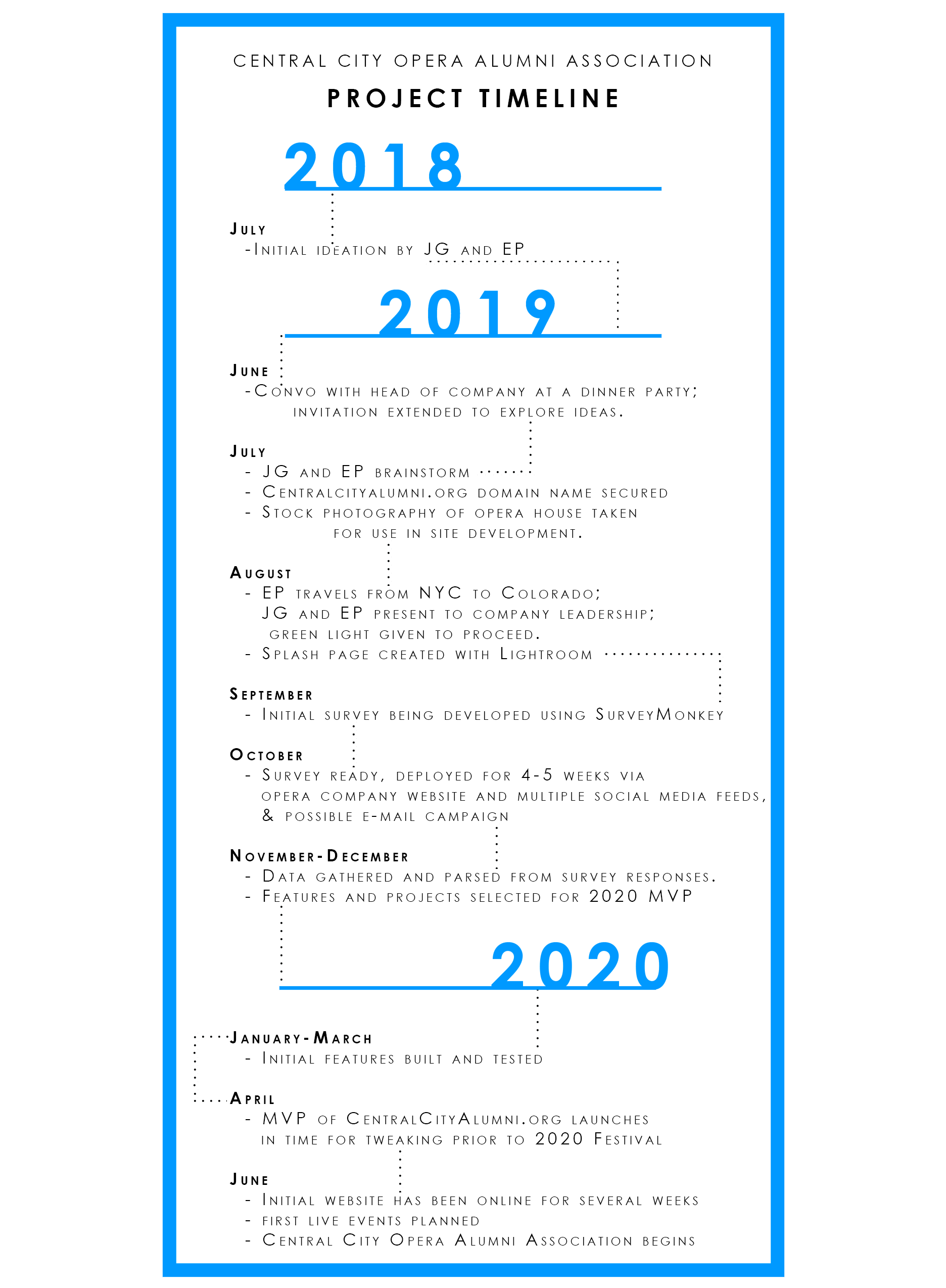 CENTRAL CITY OPERA ALUMNI ASSOCIATION

PROJECT TIMELINE

2018

July
-Initial ideation by JG and EP

2019

June
-Convo with head of company at a dinner party; invitation extended to explore ideas.

July
- JG and EP brainstorm
- Centralcityalumni.org domain name secured
- Stock photography of opera house taken for use in site development.

August
- EP travels from NYC to Colorado; JG and EP present to company leadership; green light given to proceed.
- Splash page created with Lightroom

September
- Initial survey being developed using SurveyMonkey

October
- Survey ready, deployed for 4-5 weeks via opera company website and multiple social media feeds, & possible e-mail campaign

November-December
- Data gathered and parsed from survey responses.
- Features and projects selected for 2020 MVP

2020

January-March
- Initial features built and tested

April
- MVP of CentralCityAlumni.org launches in time for tweaking prior to 2020 Festival

June
- Initial website has been online for several weeks
- first live events planned
- Central City Opera Alumni Association begins